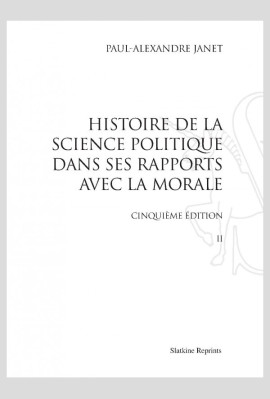 PAUL-ALEXANDRE JANET

HISTOIRE DE LA SCIENCE POLITIQUE DANS SES RAPPORTS AVEC LA MORALE

CINQUIÈME ÉDITION

II

Slatkine Reprints